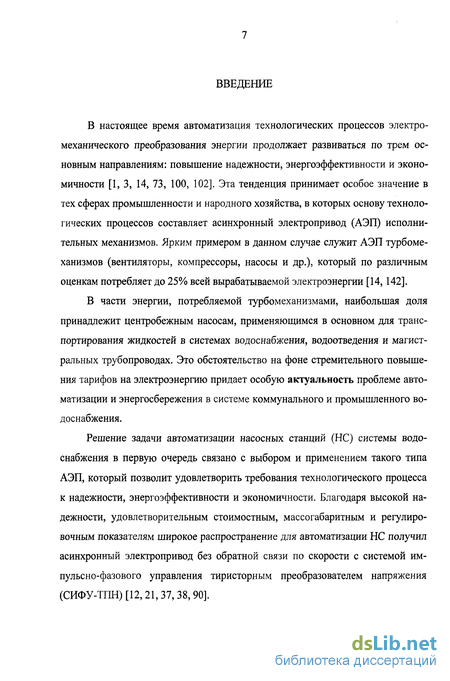 7

ВВЕДЕНИЕ

В настоящее время автоматизация технологических процессов электромеханического преобразования энергии продолжает развиваться по трем основным направлениям: повышение надежности, энергоэффективности и экономичности [1, 3, 14, 73, 100, 102]. Эта тенденция принимает особое значение в тех сферах промышленности и народного хозяйства, в которых основу технологических процессов составляет асинхронный электропривод (АЭП) исполнительных механизмов. Ярким примером в данном случае служит АЭП турбомеханизмов (вентиляторы, компрессоры, насосы и др.), который по различным оценкам потребляет до 25% всей вырабатываемой электроэнергии [14, 142].

В части энергии, потребляемой турбомеханизмами, наибольшая доля принадлежит центробежным насосам, применяющимся в основном для транспортирования жидкостей в системах водоснабжения, водоотведения и магистральных трубопроводах. Это обстоятельство на фоне стремительного повышения тарифов на электроэнергию придает особую актуальность проблеме автоматизации и энергосбережения в системе коммунального и промышленного водоснабжения.

Решение задачи автоматизации насосных станций (НС) системы водоснабжения в первую очередь связано с выбором и применением такого типа АЭП, который позволит удовлетворить требования технологического процесса к надежности, энергоэффективности и экономичности. Благодаря высокой надежности, удовлетворительным стоимостным, массогабаритным и регулировочным показателям широкое распространение для автоматизации НС получил асинхронный электропривод без обратной связи по скорости с системой импульсно-фазового управления тиристорным преобразователем напряжения (СИФУ-ТПН) [12, 21, 37, 38, 90].

dsLib.net
библиотека диссертаций